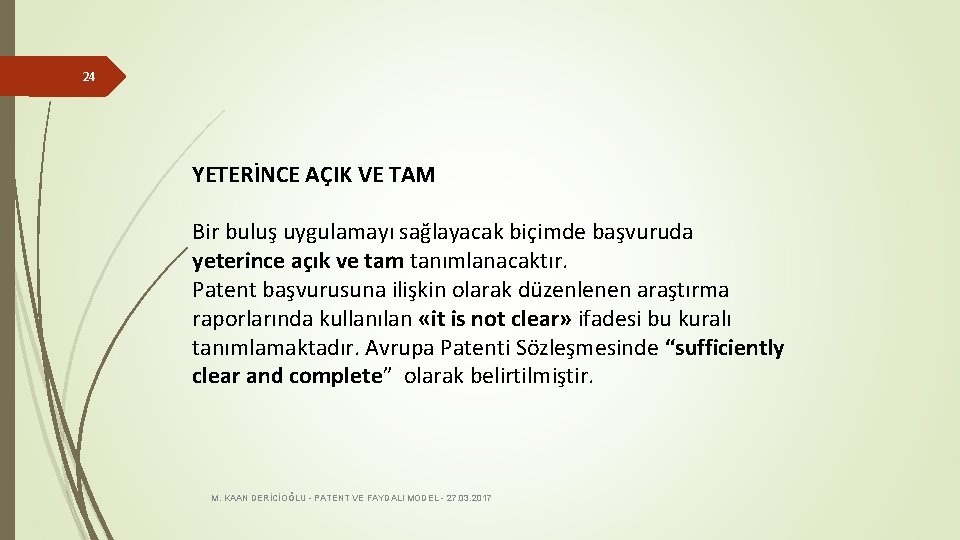 24

YETERİNCE AÇIK VE TAM

Bir buluş uygulamayı sağlayacak biçimde başvuruda yeterince açık ve tam tanımlanacaktır.
Patent başvurusuna ilişkin olarak düzenlenen araştırma raporlarında kullanılan «it is not clear» ifadesi bu kuralı tanımlamaktadır. Avrupa Patenti Sözleşmesinde “sufficiently clear and complete” olarak belirtilmiştir.

M. KAAN DERİCİOĞLU - PATENT VE FAYDALI MODEL - 27.03.2017